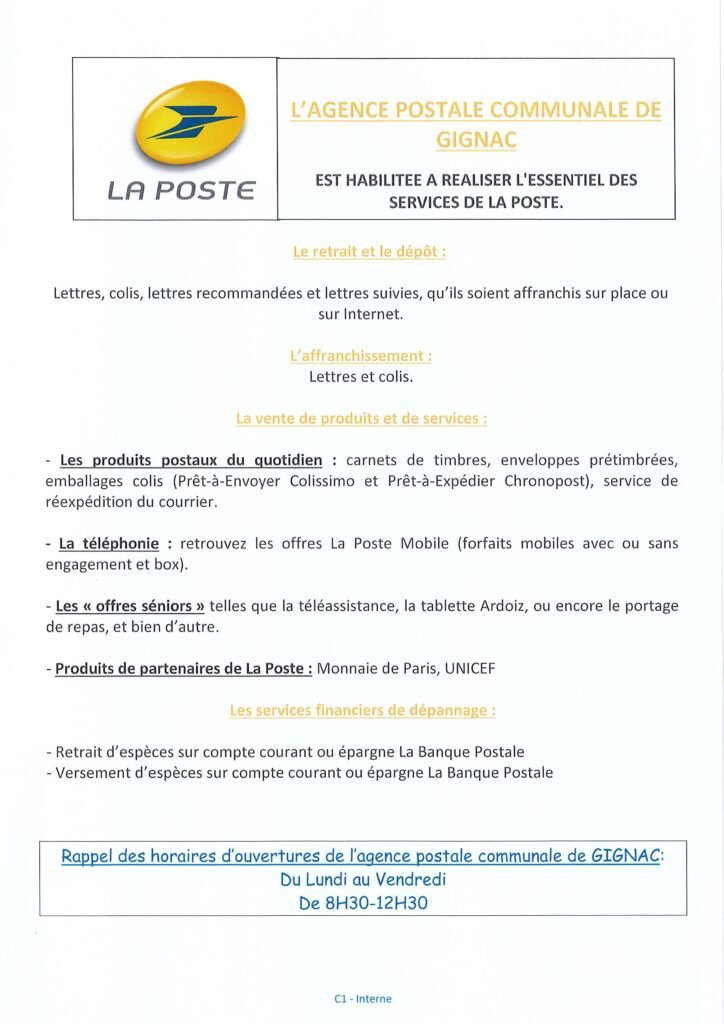 LA POSTE

L'AGENCE POSTALE COMMUNALE DE GIGNAC

EST HABILITEE A REALISER L'ESSENTIEL DES SERVICES DE LA POSTE.

Le retrait et le dépôt :

Lettres, colis, lettres recommandées et lettres suivies, qu'ils soient affranchis sur place ou sur Internet.

L'affranchissement :
Lettres et colis.

La vente de produits et de services :

- Les produits postaux du quotidien : carnets de timbres, enveloppes prétimbrées, emballages colis (Prêt-à-Envoyer Colissimo et Prêt-à-Expédier Chronopost), service de réexpédition du courrier.

- La téléphonie : retrouvez les offres La Poste Mobile (forfaits mobiles avec ou sans engagement et box).

- Les « offres séniors » telles que la téléassistance, la tablette Ardoiz, ou encore le portage de repas, et bien d'autre.

- Produits de partenaires de La Poste : Monnaie de Paris, UNICEF

Les services financiers de dépannage :

- Retrait d'espèces sur compte courant ou épargne La Banque Postale
- Versement d'espèces sur compte courant ou épargne La Banque Postale

Rappel des horaires d'ouvertures de l'agence postale communale de GIGNAC:
Du Lundi au Vendredi
De 8H30-12H30

C1 - Interne